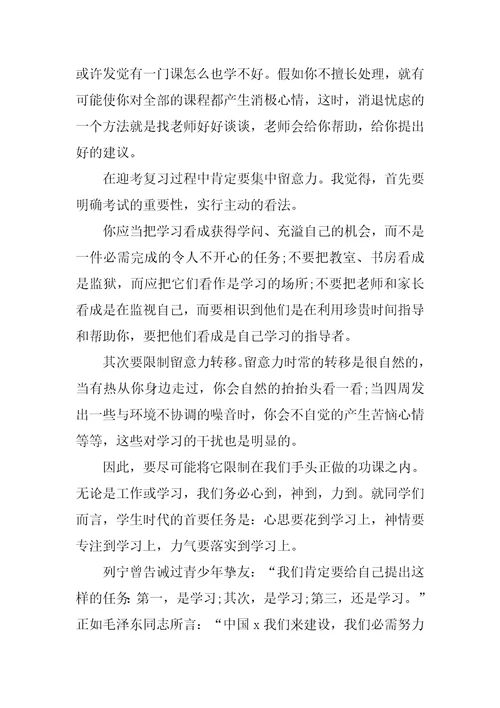 或许发觉有一门课怎么也学不好。假如你不擅长处理，就有可能使你对全部的课程都产生消极心情，这时，消退忧虑的一个方法就是找老师好好谈谈，老师会给你帮助，给你提出好的建议。

在迎考复习过程中肯定要集中留意力。我觉得，首先要明确考试的重要性，实行主动的看法。

你应当把学习看成获得学问、充溢自己的机会，而不是一件必需完成的令人不开心的任务;不要把教室、书房看成是监狱，而应把它们看作是学习的场所;不要把老师和家长看成是在监视自己，而要相识到他们是在利用珍贵时间指导和帮助你，要把他们看成是自己学习的指导者。

其次要限制留意力转移。留意力时常的转移是很自然的，当有热从你身边走过，你会自然的抬抬头看一看;当四周发出一些与环境不协调的噪音时，你会不自觉的产生苦恼心情等等，这些对学习的干扰也是明显的。

因此，要尽可能将它限制在我们手头正做的功课之内。无论是工作或学习，我们务必心到，神到，力到。就同学们而言，学生时代的首要任务是：心思要花到学习上，神情要专注到学习上，力气要落实到学习上。

列宁曾告诫过青少年挚友：“我们肯定要给自己提出这样的任务：第一，是学习;其次，是学习;第三，还是学习。”正如毛泽东同志所言：“中国 x 我们来建设，我们必需努力